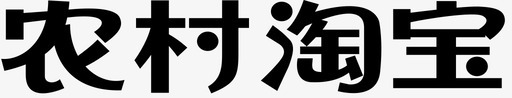 农村淘宝